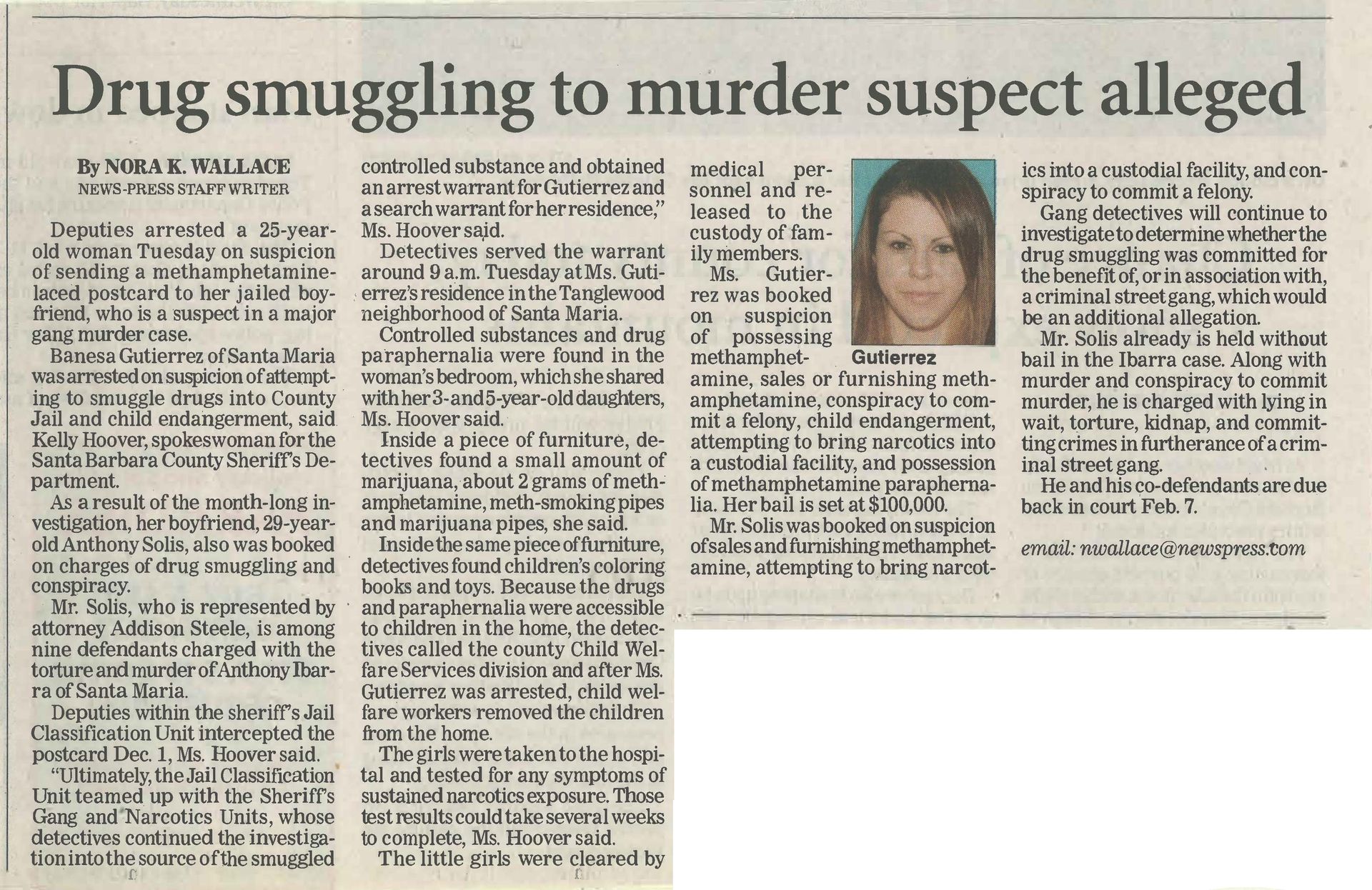 Drug smuggling to murder suspect alleged

By NORA K. WALLACE
NEWS-PRESS STAFF WRITER

Deputies arrested a 25-year-old woman Tuesday on suspicion of sending a methamphetamine-laced postcard to her jailed boyfriend, who is a suspect in a major gang murder case.

Banesa Gutierrez of Santa Maria was arrested on suspicion of attempting to smuggle drugs into County Jail and child endangerment, said Kelly Hoover, spokeswoman for the Santa Barbara County Sheriff's Department.

As a result of the month-long investigation, her boyfriend, 29-year-old Anthony Solis, also was booked on charges of drug smuggling and conspiracy.

Mr. Solis, who is represented by attorney Addison Steele, is among nine defendants charged with the torture and murder of Anthony Ibarra of Santa Maria.

Deputies within the sheriff's Jail Classification Unit intercepted the postcard Dec. 1, Ms. Hoover said.

"Ultimately, the Jail Classification Unit teamed up with the Sheriff's Gang and Narcotics Units, whose detectives continued the investigation into the source of the smuggled controlled substance and obtained an arrest warrant for Gutierrez and a search warrant for her residence," Ms. Hoover said.

Detectives served the warrant around 9 a.m. Tuesday at Ms. Gutierrez's residence in the Tanglewood neighborhood of Santa Maria.

Controlled substances and drug paraphernalia were found in the woman's bedroom, which she shared with her 3- and 5-year-old daughters, Ms. Hoover said.

Inside a piece of furniture, detectives found a small amount of marijuana, about 2 grams of methamphetamine, meth-smoking pipes and marijuana pipes, she said.

Inside the same piece of furniture, detectives found children's coloring books and toys. Because the drugs and paraphernalia were accessible to children in the home, the detectives called the county Child Welfare Services division and after Ms. Gutierrez was arrested, child welfare workers removed the children from the home.

The girls were taken to the hospital and tested for any symptoms of sustained narcotics exposure. Those test results could take several weeks to complete, Ms. Hoover said.

The little girls were cleared by medical personnel and released to the custody of family members.

Gutierrez

Ms. Gutierrez was booked on suspicion of possessing methamphetamine, sales or furnishing methamphetamine, conspiracy to commit a felony, child endangerment, attempting to bring narcotics into a custodial facility, and possession of methamphetamine paraphernalia. Her bail is set at $100,000.

Mr. Solis was booked on suspicion of sales and furnishing methamphetamine, attempting to bring narcotics into a custodial facility, and conspiracy to commit a felony.

Gang detectives will continue to investigate to determine whether the drug smuggling was committed for the benefit of, or in association with, a criminal street gang, which would be an additional allegation.

Mr. Solis already is held without bail in the Ibarra case. Along with murder and conspiracy to commit murder, he is charged with lying in wait, torture, kidnap, and committing crimes in furtherance of a criminal street gang.

He and his co-defendants are due back in court Feb. 7.

email: nwallace@newspress.com